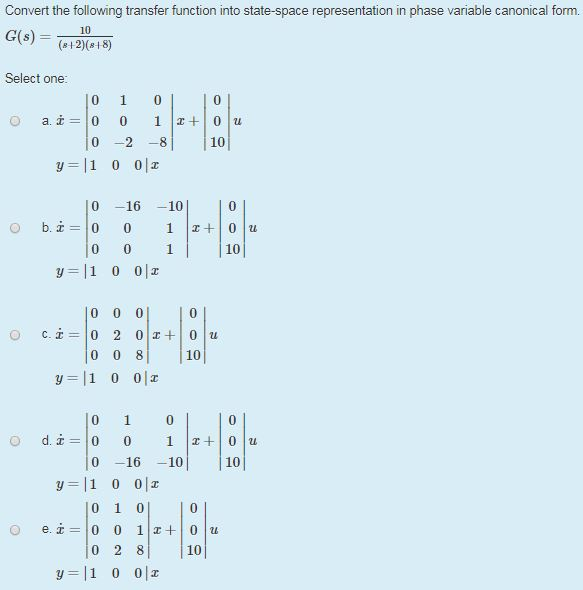 Convert the following transfer function into state-space representation in phase variable canonical form.

$G(s) = \frac{10}{(s+2)(s+8)}$

Select one:

a. $\dot{x} = \begin{vmatrix} 0 & 1 & 0 \\ 0 & 0 & 1 \\ 0 & -2 & -8 \end{vmatrix} x + \begin{vmatrix} 0 \\ 0 \\ 10 \end{vmatrix} u$
$y = \begin{vmatrix} 1 & 0 & 0 \end{vmatrix} x$

b. $\dot{x} = \begin{vmatrix} 0 & -16 & -10 \\ 0 & 0 & 1 \\ 0 & 0 & 1 \end{vmatrix} x + \begin{vmatrix} 0 \\ 0 \\ 10 \end{vmatrix} u$
$y = \begin{vmatrix} 1 & 0 & 0 \end{vmatrix} x$

c. $\dot{x} = \begin{vmatrix} 0 & 0 & 0 \\ 0 & 2 & 0 \\ 0 & 0 & 8 \end{vmatrix} x + \begin{vmatrix} 0 \\ 0 \\ 10 \end{vmatrix} u$
$y = \begin{vmatrix} 1 & 0 & 0 \end{vmatrix} x$

d. $\dot{x} = \begin{vmatrix} 0 & 1 & 0 \\ 0 & 0 & 1 \\ 0 & -16 & -10 \end{vmatrix} x + \begin{vmatrix} 0 \\ 0 \\ 10 \end{vmatrix} u$
$y = \begin{vmatrix} 1 & 0 & 0 \end{vmatrix} x$

e. $\dot{x} = \begin{vmatrix} 0 & 1 & 0 \\ 0 & 0 & 1 \\ 0 & 2 & 8 \end{vmatrix} x + \begin{vmatrix} 0 \\ 0 \\ 10 \end{vmatrix} u$
$y = \begin{vmatrix} 1 & 0 & 0 \end{vmatrix} x$